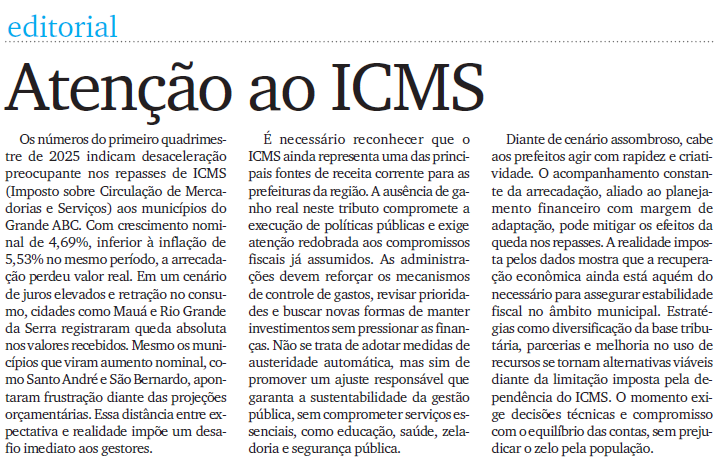 editorial

Atenção ao ICMS

Os números do primeiro quadrimestre de 2025 indicam desaceleração preocupante nos repasses de ICMS (Imposto sobre Circulação de Mercadorias e Serviços) aos municípios do Grande ABC. Com crescimento nominal de 4,69%, inferior à inflação de 5,53% no mesmo período, a arrecadação perdeu valor real. Em um cenário de juros elevados e retração no consumo, cidades como Mauá e Rio Grande da Serra registraram queda absoluta nos valores recebidos. Mesmo os municípios que viram aumento nominal, como Santo André e São Bernardo, apontaram frustração diante das projeções orçamentárias. Essa distância entre expectativa e realidade impõe um desafio imediato aos gestores.

É necessário reconhecer que o ICMS ainda representa uma das principais fontes de receita corrente para as prefeituras da região. A ausência de ganho real neste tributo compromete a execução de políticas públicas e exige atenção redobrada aos compromissos fiscais já assumidos. As administrações devem reforçar os mecanismos de controle de gastos, revisar prioridades e buscar novas formas de manter investimentos sem pressionar as finanças. Não se trata de adotar medidas de austeridade automática, mas sim de promover um ajuste responsável que garanta a sustentabilidade da gestão pública, sem comprometer serviços essenciais, como educação, saúde, zeladoria e segurança pública.

Diante de cenário assombroso, cabe aos prefeitos agir com rapidez e criatividade. O acompanhamento constante da arrecadação, aliado ao planejamento financeiro com margem de adaptação, pode mitigar os efeitos da queda nos repasses. A realidade imposta pelos dados mostra que a recuperação econômica ainda está aquém do necessário para assegurar estabilidade fiscal no âmbito municipal. Estratégias como diversificação da base tributária, parcerias e melhoria no uso de recursos se tornam alternativas viáveis diante da limitação imposta pela dependência do ICMS. O momento exige decisões técnicas e compromisso com o equilíbrio das contas, sem prejudicar o zelo pela população.